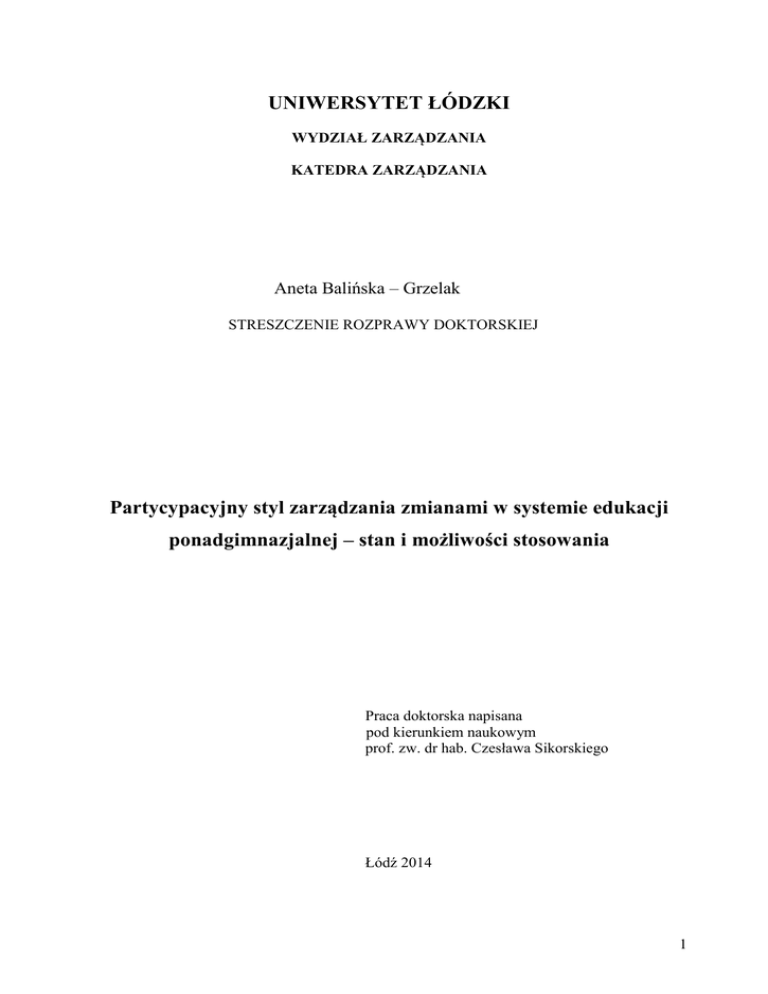 UNIWERSYTET ŁÓDZKI

WYDZIAŁ ZARZĄDZANIA

KATEDRA ZARZĄDZANIA

Aneta Balińska – Grzelak

STRESZCZENIE ROZPRAWY DOKTORSKIEJ

Partycypacyjny styl zarządzania zmianami w systemie edukacji ponadgimnazjalnej – stan i możliwości stosowania

Praca doktorska napisana
pod kierunkiem naukowym
prof. zw. dr hab. Czesława Sikorskiego

Łódź 2014

1